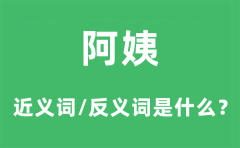 阿姨

近义词/反义词是什么？